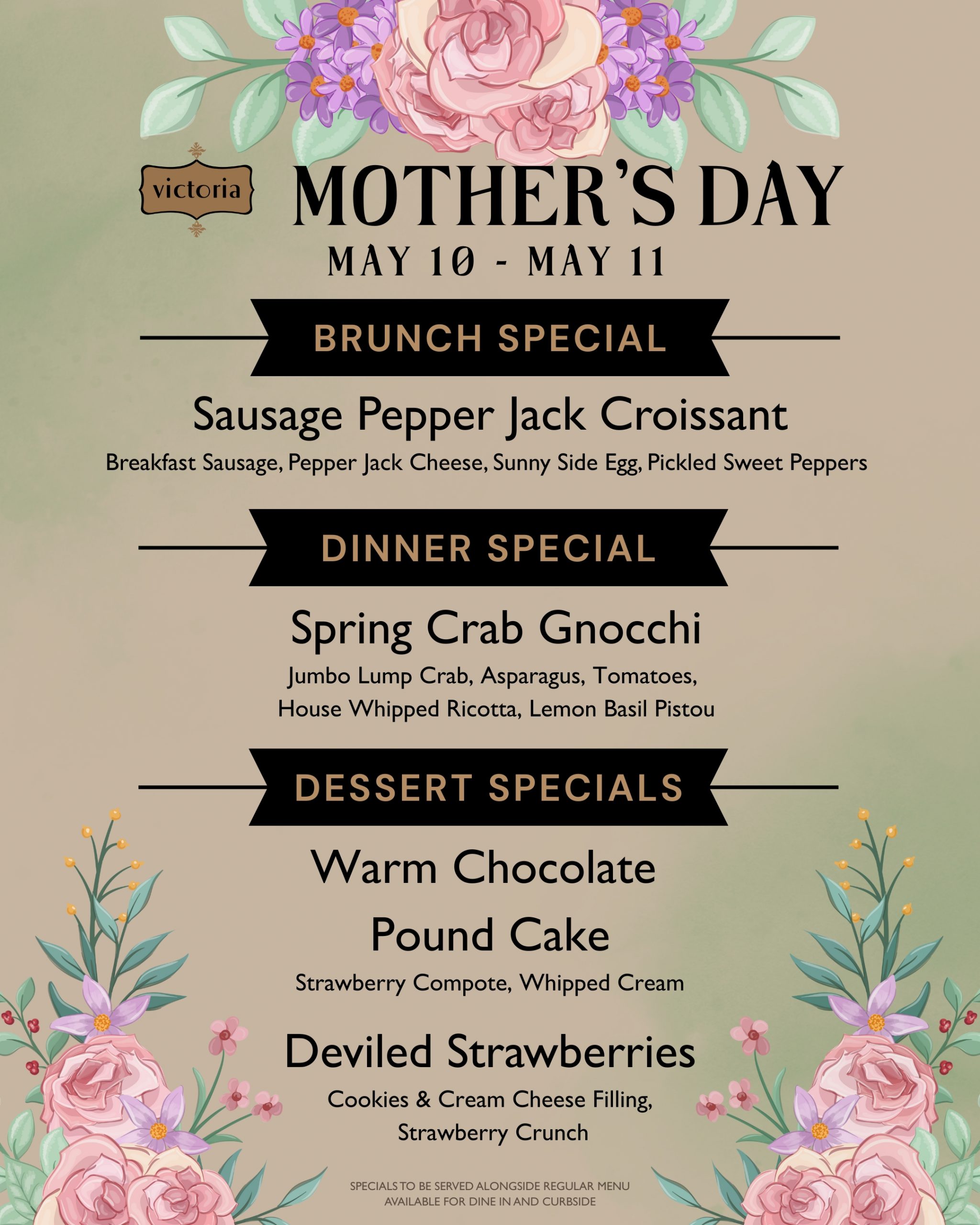 victoria

MOTHER'S DAY

MAY 10 - MAY 11

BRUNCH SPECIAL

Sausage Pepper Jack Croissant

Breakfast Sausage, Pepper Jack Cheese, Sunny Side Egg, Pickled Sweet Peppers

DINNER SPECIAL

Spring Crab Gnocchi

Jumbo Lump Crab, Asparagus, Tomatoes, House Whipped Ricotta, Lemon Basil Pistou

DESSERT SPECIALS

Warm Chocolate Pound Cake

Strawberry Compote, Whipped Cream

Deviled Strawberries

Cookies & Cream Cheese Filling, Strawberry Crunch

SPECIALS TO BE SERVED ALONGSIDE REGULAR MENU
AVAILABLE FOR DINE IN AND CURBSIDE